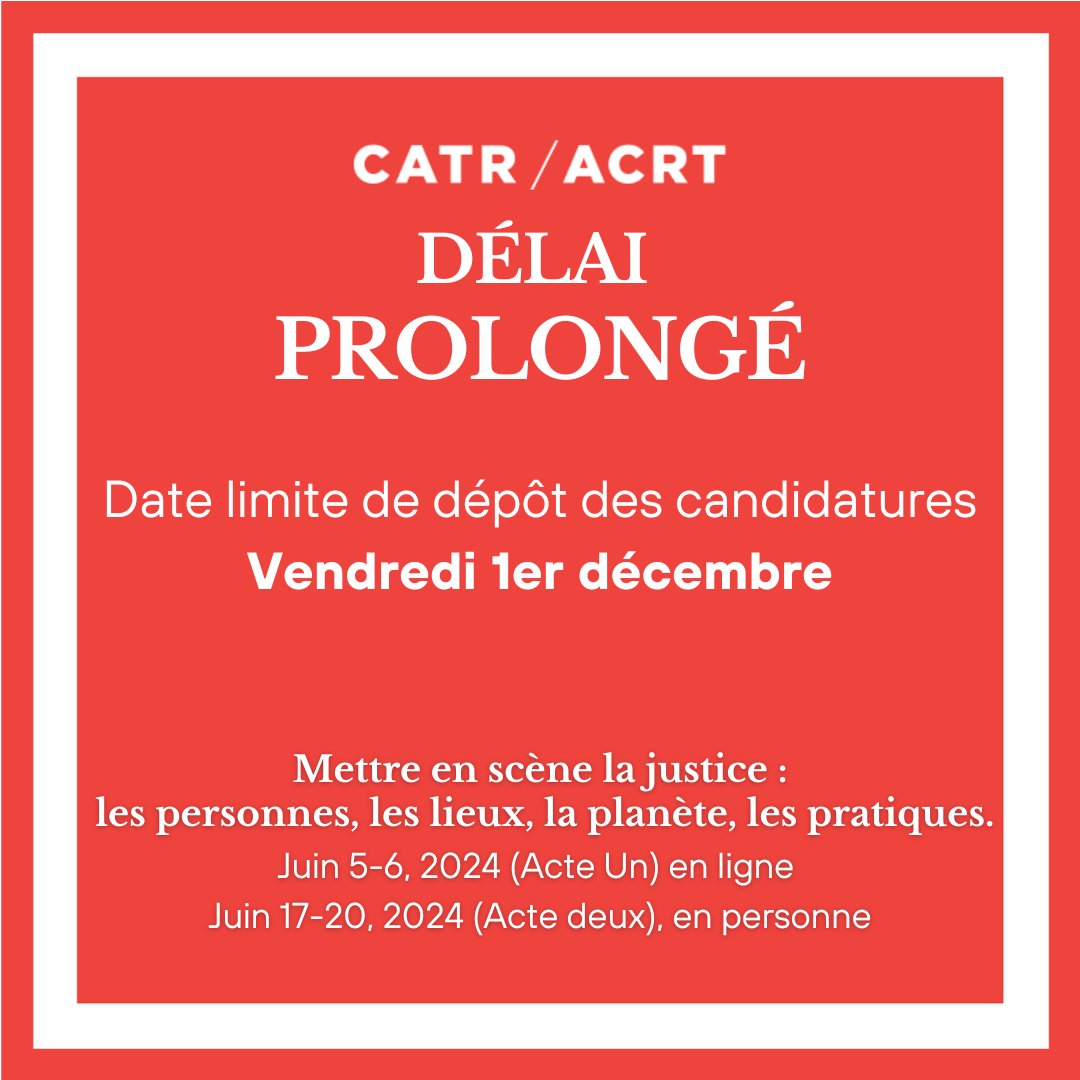 CATR / ACRT

DÉLAI
PROLONGÉ

Date limite de dépôt des candidatures
Vendredi 1er décembre

Mettre en scène la justice :
les personnes, les lieux, la planète, les pratiques.
Juin 5-6, 2024 (Acte Un) en ligne
Juin 17-20, 2024 (Acte deux), en personne